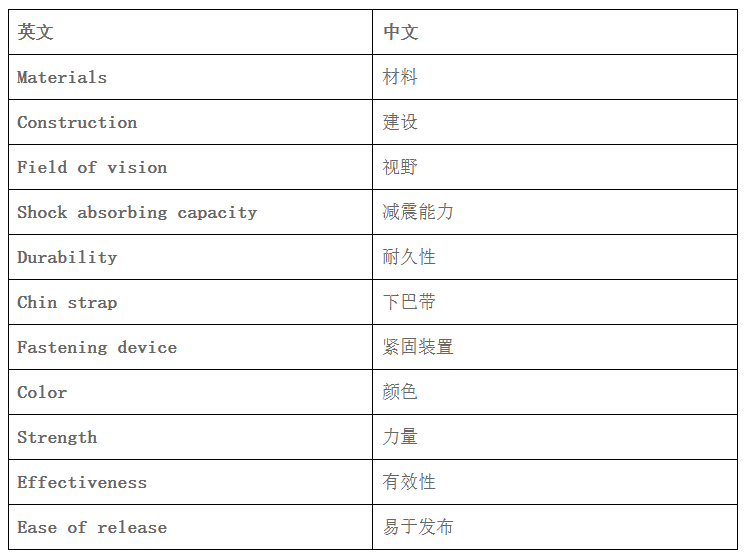 | 英文 | 中文 |
|---|---|
| Materials | 材料 |
| Construction | 建设 |
| Field of vision | 视野 |
| Shock absorbing capacity | 减震能力 |
| Durability | 耐久性 |
| Chin strap | 下巴带 |
| Fastening device | 紧固装置 |
| Color | 颜色 |
| Strength | 力量 |
| Effectiveness | 有效性 |
| Ease of release | 易于发布 |